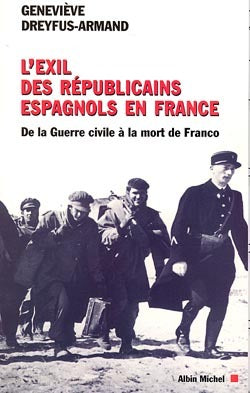 GENEVIÈVE
DREYFUS-ARMAND

L'EXIL
DES RÉPUBLICAINS
ESPAGNOLS EN FRANCE

De la Guerre civile à la mort de Franco

Albin Michel